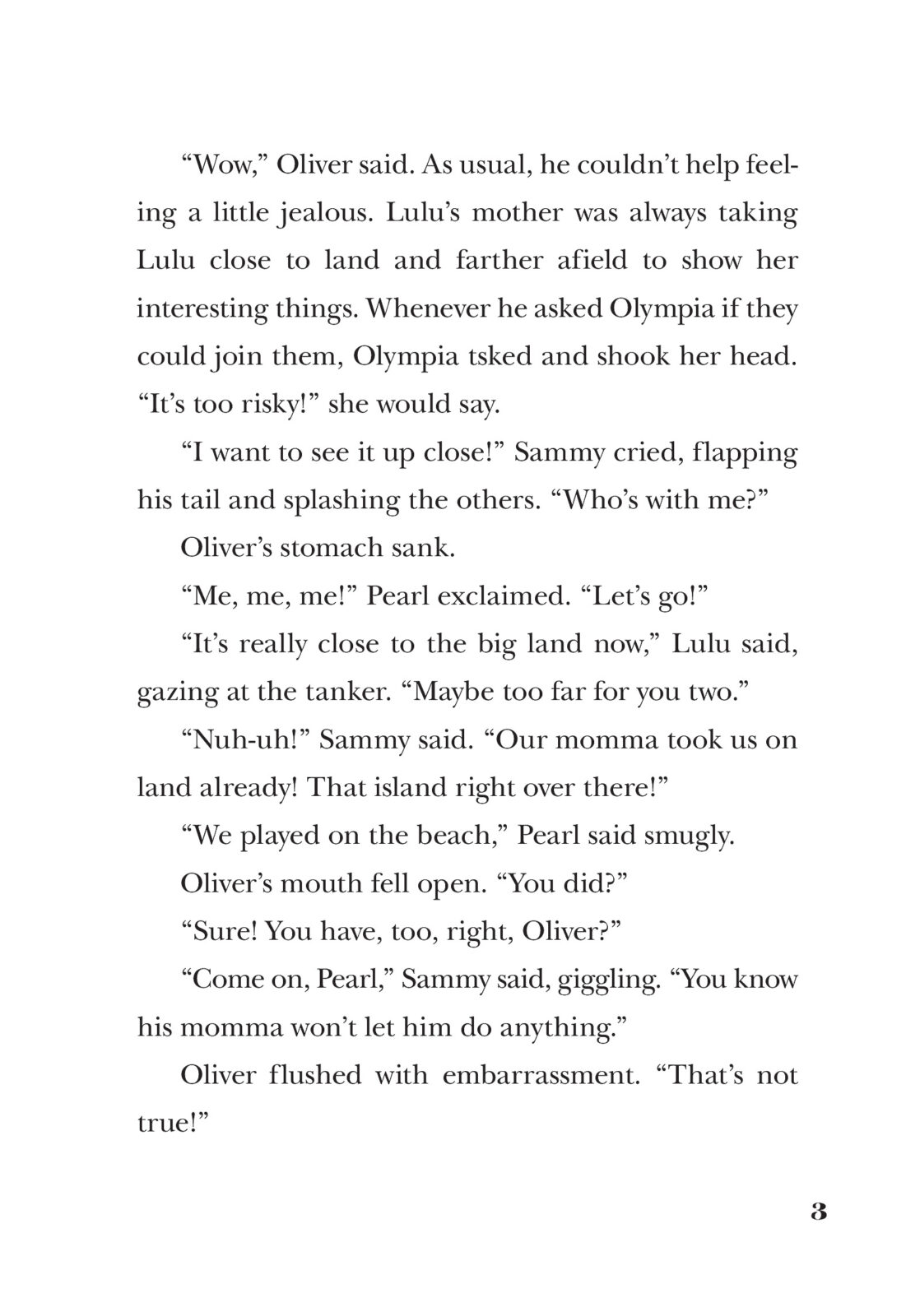 “Wow,” Oliver said. As usual, he couldn’t help feeling a little jealous. Lulu’s mother was always taking Lulu close to land and farther afield to show her interesting things. Whenever he asked Olympia if they could join them, Olympia tsked and shook her head. “It’s too risky!” she would say.

“I want to see it up close!” Sammy cried, flapping his tail and splashing the others. “Who’s with me?”

Oliver’s stomach sank.

“Me, me, me!” Pearl exclaimed. “Let’s go!”

“It’s really close to the big land now,” Lulu said, gazing at the tanker. “Maybe too far for you two.”

“Nuh-uh!” Sammy said. “Our momma took us on land already! That island right over there!”

“We played on the beach,” Pearl said smugly.

Oliver’s mouth fell open. “You did?”

“Sure! You have, too, right, Oliver?”

“Come on, Pearl,” Sammy said, giggling. “You know his momma won’t let him do anything.”

Oliver flushed with embarrassment. “That’s not true!”

3